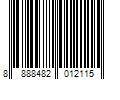 8 888482 012115